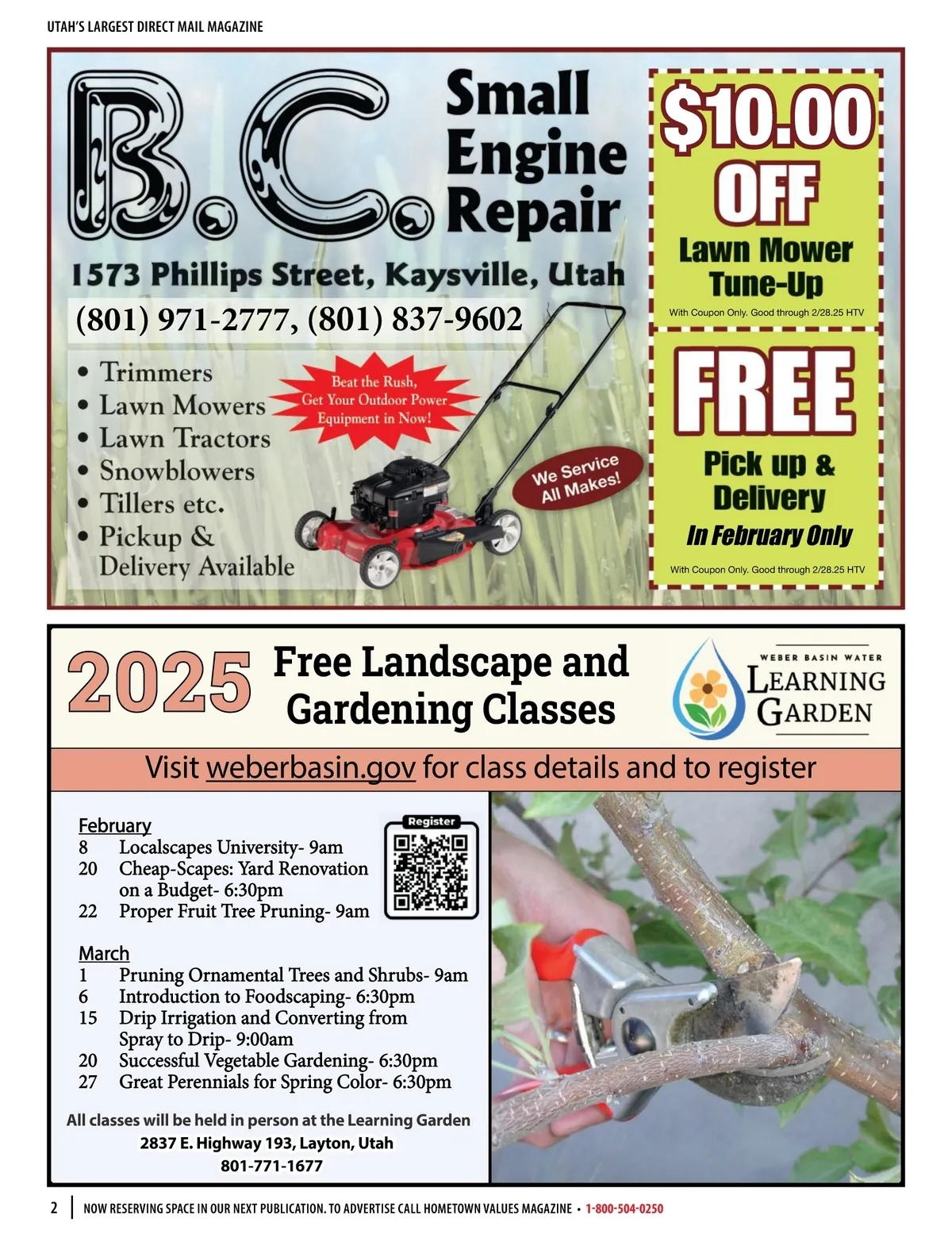 UTAH'S LARGEST DIRECT MAIL MAGAZINE

B.C. Small Engine Repair

1573 Phillips Street, Kaysville, Utah

(801) 971-2777, (801) 837-9602

• Trimmers
• Lawn Mowers
• Lawn Tractors
• Snowblowers
• Tillers etc.
• Pickup & Delivery Available

Beat the Rush, Get Your Outdoor Power Equipment in Now!

We Service All Makes!

$10.00 OFF

Lawn Mower Tune-Up

With Coupon Only. Good through 2/28.25 HTV

FREE

Pick up & Delivery

In February Only

With Coupon Only. Good through 2/28.25 HTV

2025 Free Landscape and Gardening Classes

WEBER BASIN WATER
LEARNING GARDEN

Visit weberbasin.gov for class details and to register

February
8 Localscapes University- 9am
20 Cheap-Scapes: Yard Renovation on a Budget- 6:30pm
22 Proper Fruit Tree Pruning- 9am

Register

March
1 Pruning Ornamental Trees and Shrubs- 9am
6 Introduction to Foodscaping- 6:30pm
15 Drip Irrigation and Converting from Spray to Drip- 9:00am
20 Successful Vegetable Gardening- 6:30pm
27 Great Perennials for Spring Color- 6:30pm

All classes will be held in person at the Learning Garden
2837 E. Highway 193, Layton, Utah
801-771-1677

2 NOW RESERVING SPACE IN OUR NEXT PUBLICATION. TO ADVERTISE CALL HOMETOWN VALUES MAGAZINE • 1-800-504-0250